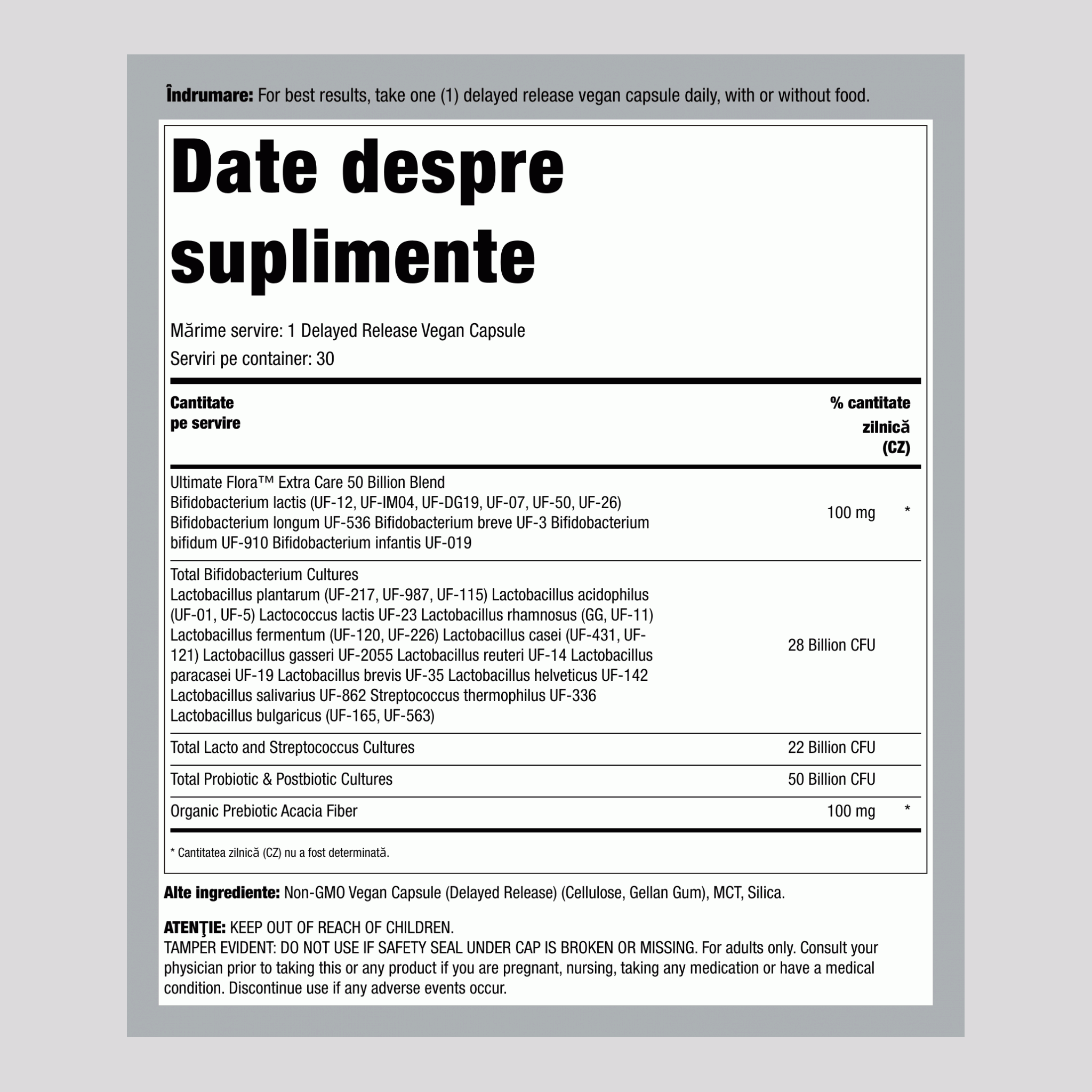 Îndrumare: For best results, take one (1) delayed release vegan capsule daily, with or without food.

Date despre suplimente

Mărime servire: 1 Delayed Release Vegan Capsule
Serviri pe container: 30

| Cantitate pe servire | | % cantitate zilnică (CZ) |
|---|---|---|
| Ultimate Flora™ Extra Care 50 Billion Blend Bifidobacterium lactis (UF-12, UF-IM04, UF-DG19, UF-07, UF-50, UF-26) Bifidobacterium longum UF-536 Bifidobacterium breve UF-3 Bifidobacterium bifidum UF-910 Bifidobacterium infantis UF-019 | 100 mg | * |
| Total Bifidobacterium Cultures Lactobacillus plantarum (UF-217, UF-987, UF-115) Lactobacillus acidophilus (UF-01, UF-5) Lactococcus lactis UF-23 Lactobacillus rhamnosus (GG, UF-11) Lactobacillus fermentum (UF-120, UF-226) Lactobacillus casei (UF-431, UF-121) Lactobacillus gasseri UF-2055 Lactobacillus reuteri UF-14 Lactobacillus paracasei UF-19 Lactobacillus brevis UF-35 Lactobacillus helveticus UF-142 Lactobacillus salivarius UF-862 Streptococcus thermophilus UF-336 Lactobacillus bulgaricus (UF-165, UF-563) | 28 Billion CFU | |
| Total Lacto and Streptococcus Cultures | 22 Billion CFU | |
| Total Probiotic & Postbiotic Cultures | 50 Billion CFU | |
| Organic Prebiotic Acacia Fiber | 100 mg | * |

* Cantitatea zilnică (CZ) nu a fost determinată.

Alte ingrediente: Non-GMO Vegan Capsule (Delayed Release) (Cellulose, Gellan Gum), MCT, Silica.

ATENŢIE: KEEP OUT OF REACH OF CHILDREN.
TAMPER EVIDENT: DO NOT USE IF SAFETY SEAL UNDER CAP IS BROKEN OR MISSING. For adults only. Consult your physician prior to taking this or any product if you are pregnant, nursing, taking any medication or have a medical condition. Discontinue use if any adverse events occur.